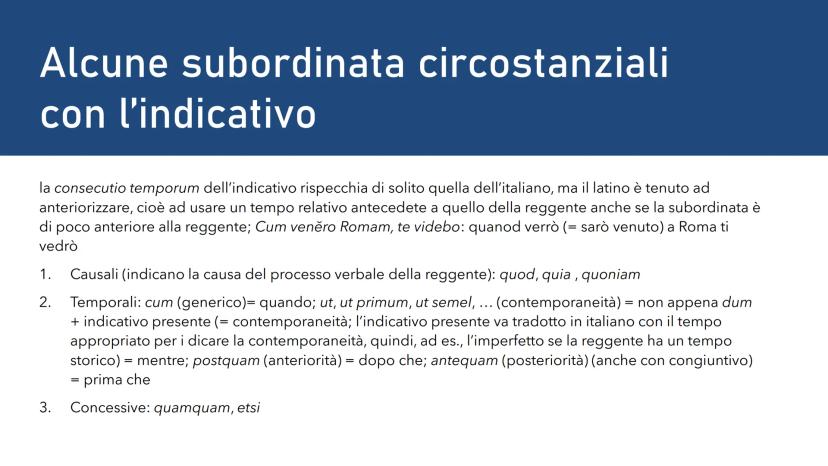 Alcune subordinata circostanziali con l'indicativo

la consecutio temporum dell'indicativo rispecchia di solito quella dell'italiano, ma il latino è tenuto ad anteriorizzare, cioè ad usare un tempo relativo antecedete a quello della reggente anche se la subordinata è di poco anteriore alla reggente; Cum venĕro Romam, te videbo: quanod verrò (= sarò venuto) a Roma ti vedrò

1. Causali (indicano la causa del processo verbale della reggente): quod, quia , quoniam

2. Temporali: cum (generico)= quando; ut, ut primum, ut semel, … (contemporaneità) = non appena dum + indicativo presente (= contemporaneità; l'indicativo presente va tradotto in italiano con il tempo appropriato per i dicare la contemporaneità, quindi, ad es., l'imperfetto se la reggente ha un tempo storico) = mentre; postquam (anteriorità) = dopo che; antequam (posteriorità) (anche con congiuntivo) = prima che

3. Concessive: quamquam, etsi